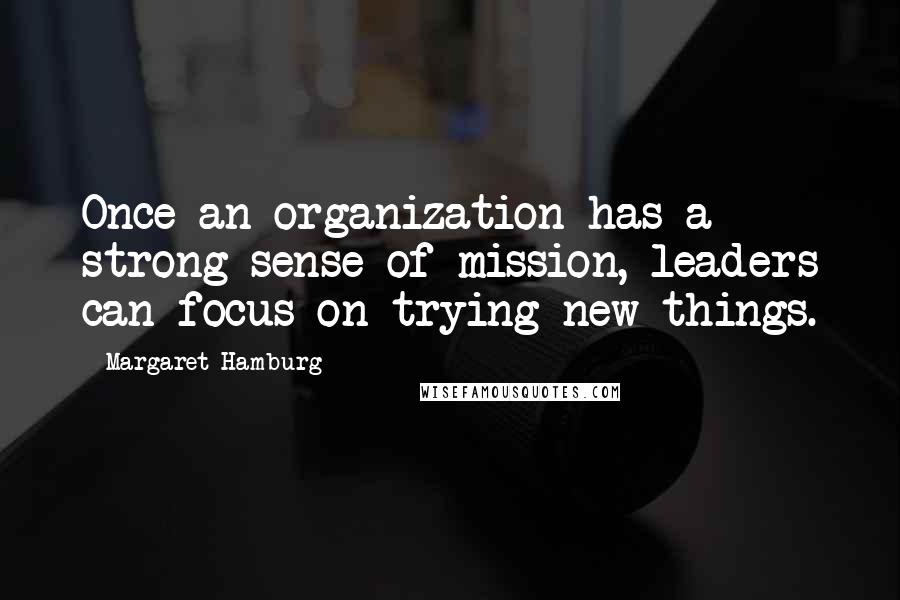 Once an organization has a strong sense of mission, leaders can focus on trying new things.

- Margaret Hamburg

WISEFAMOUSQUOTES.COM